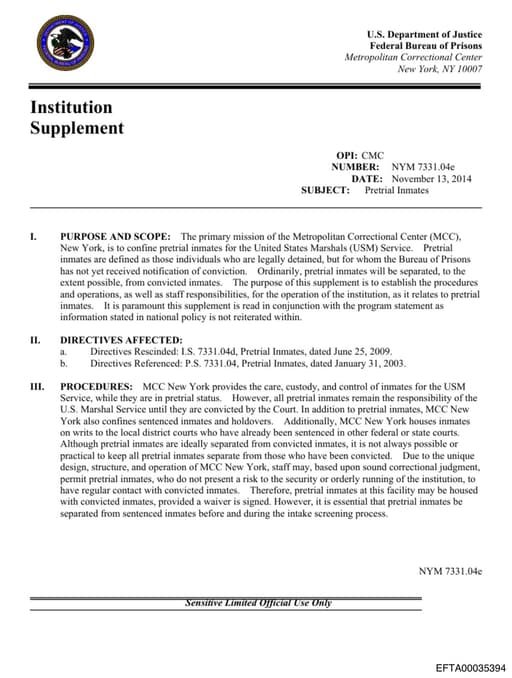 U.S. Department of Justice
Federal Bureau of Prisons
Metropolitan Correctional Center
New York, NY 10007

Institution Supplement

OPI: CMC
NUMBER: NYM 7331.04e
DATE: November 13, 2014
SUBJECT: Pretrial Inmates

I. PURPOSE AND SCOPE: The primary mission of the Metropolitan Correctional Center (MCC), New York, is to confine pretrial inmates for the United States Marshals (USM) Service. Pretrial inmates are defined as those individuals who are legally detained, but for whom the Bureau of Prisons has not yet received notification of conviction. Ordinarily, pretrial inmates will be separated, to the extent possible, from convicted inmates. The purpose of this supplement is to establish the procedures and operations, as well as staff responsibilities, for the operation of the institution, as it relates to pretrial inmates. It is paramount this supplement is read in conjunction with the program statement as information stated in national policy is not reiterated within.

II. DIRECTIVES AFFECTED:
a. Directives Rescinded: I.S. 7331.04d, Pretrial Inmates, dated June 25, 2009.
b. Directives Referenced: P.S. 7331.04, Pretrial Inmates, dated January 31, 2003.

III. PROCEDURES: MCC New York provides the care, custody, and control of inmates for the USM Service, while they are in pretrial status. However, all pretrial inmates remain the responsibility of the U.S. Marshal Service until they are convicted by the Court. In addition to pretrial inmates, MCC New York also confines sentenced inmates and holdovers. Additionally, MCC New York houses inmates on writs to the local district courts who have already been sentenced in other federal or state courts. Although pretrial inmates are ideally separated from convicted inmates, it is not always possible or practical to keep all pretrial inmates separate from those who have been convicted. Due to the unique design, structure, and operation of MCC New York, staff may, based upon sound correctional judgment, permit pretrial inmates, who do not present a risk to the security or orderly running of the institution, to have regular contact with convicted inmates. Therefore, pretrial inmates at this facility may be housed with convicted inmates, provided a waiver is signed. However, it is essential that pretrial inmates be separated from sentenced inmates before and during the intake screening process.

NYM 7331.04e

Sensitive Limited Official Use Only

EFTA00035394